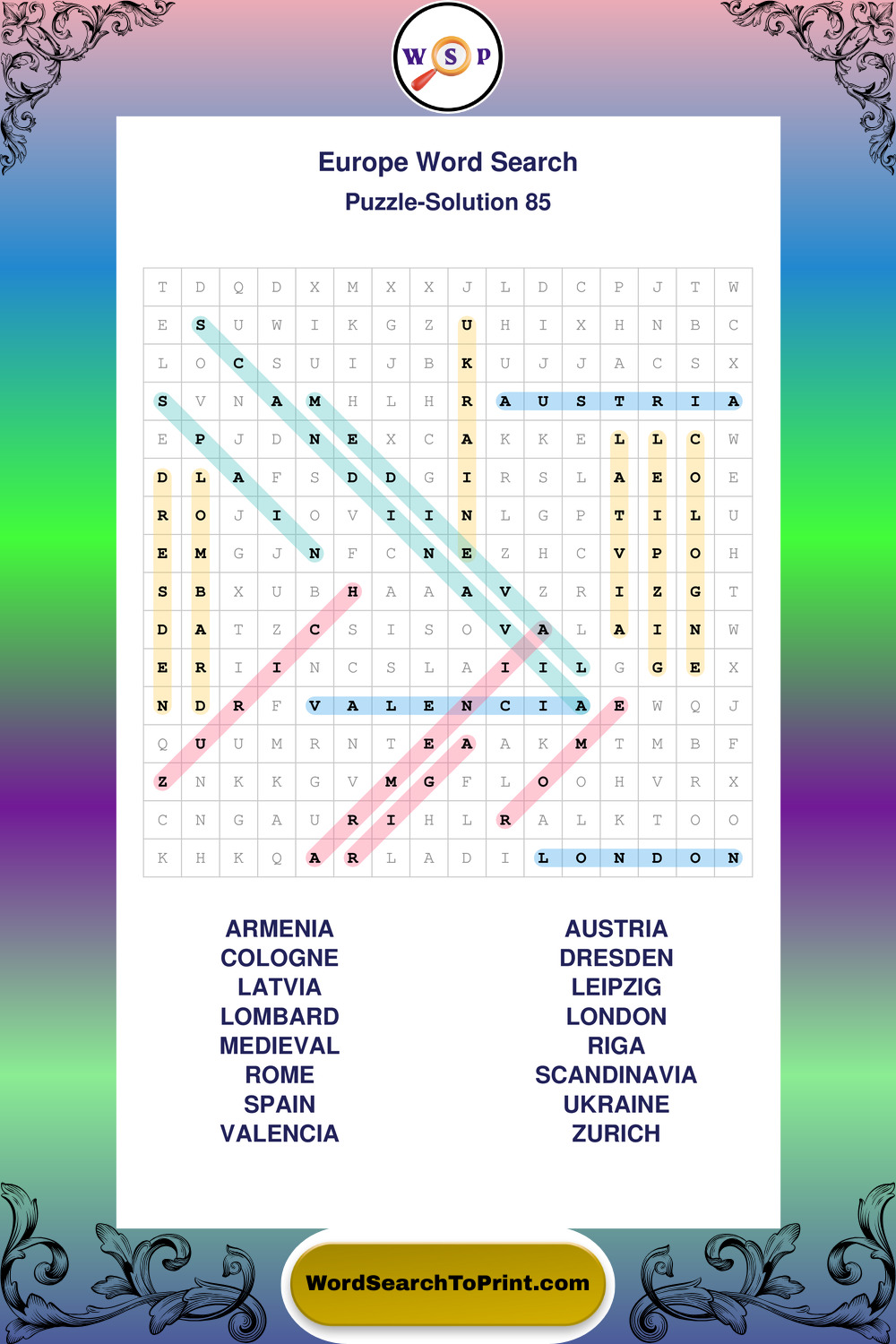 W S P

Europe Word Search
Puzzle-Solution 85

| T | D | Q | D | X | M | X | X | J | L | D | C | P | J | T | W |
|---|---|---|---|---|---|---|---|---|---|---|---|---|---|---|---|
| E | S | U | W | I | K | G | Z | U | H | I | X | H | N | B | C |
| L | O | C | S | U | I | J | B | K | U | J | J | A | C | S | X |
| S | V | N | A | M | H | L | H | R | A | U | S | T | R | I | A |
| E | P | J | D | N | E | X | C | A | K | K | E | L | L | C | W |
| D | L | A | F | S | D | D | G | I | R | S | L | A | E | O | E |
| R | O | J | I | O | V | I | I | N | L | G | P | T | I | L | U |
| E | M | G | J | N | F | C | N | E | Z | H | C | V | P | O | H |
| S | B | X | U | B | H | A | A | A | V | Z | R | I | Z | G | T |
| D | A | T | Z | C | S | I | S | O | V | A | L | A | I | N | W |
| E | R | I | I | N | C | S | L | A | I | I | L | G | G | E | X |
| N | D | R | F | V | A | L | E | N | C | I | A | E | W | Q | J |
| Q | U | U | M | R | N | T | E | A | A | K | M | T | M | B | F |
| Z | N | K | K | G | V | M | G | F | L | O | O | H | V | R | X |
| C | N | G | A | U | R | I | H | L | R | A | L | K | T | O | O |
| K | H | K | Q | A | R | L | A | D | I | L | O | N | D | O | N |

ARMENIA
COLOGNE
LATVIA
LOMBARD
MEDIEVAL
ROME
SPAIN
VALENCIA

AUSTRIA
DRESDEN
LEIPZIG
LONDON
RIGA
SCANDINAVIA
UKRAINE
ZURICH

WordSearchToPrint.com